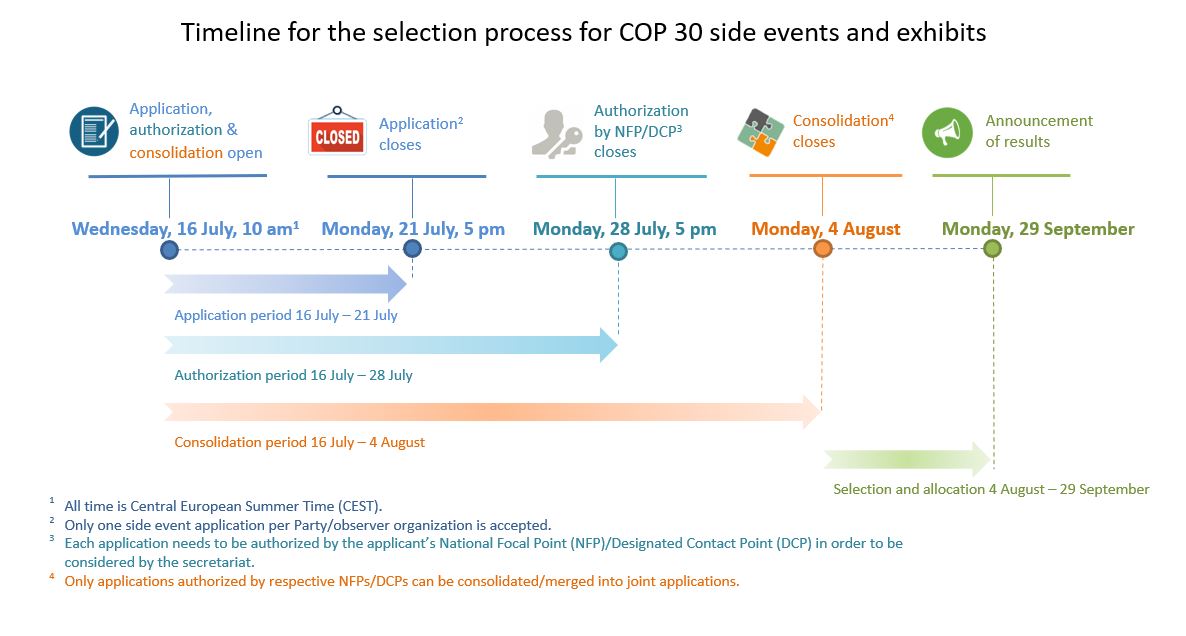 Timeline for the selection process for COP 30 side events and exhibits

Application, authorization & consolidation open

CLOSED

Application$^2$ closes

Authorization by NFP/DCP$^3$ closes

Consolidation$^4$ closes

Announcement of results

Wednesday, 16 July, 10 am$^1$

Monday, 21 July, 5 pm

Monday, 28 July, 5 pm

Monday, 4 August

Monday, 29 September

Application period 16 July – 21 July

Authorization period 16 July – 28 July

Consolidation period 16 July – 4 August

Selection and allocation 4 August – 29 September

$^1$ All time is Central European Summer Time (CEST).
$^2$ Only one side event application per Party/observer organization is accepted.
$^3$ Each application needs to be authorized by the applicant's National Focal Point (NFP)/Designated Contact Point (DCP) in order to be considered by the secretariat.
$^4$ Only applications authorized by respective NFPs/DCPs can be consolidated/merged into joint applications.